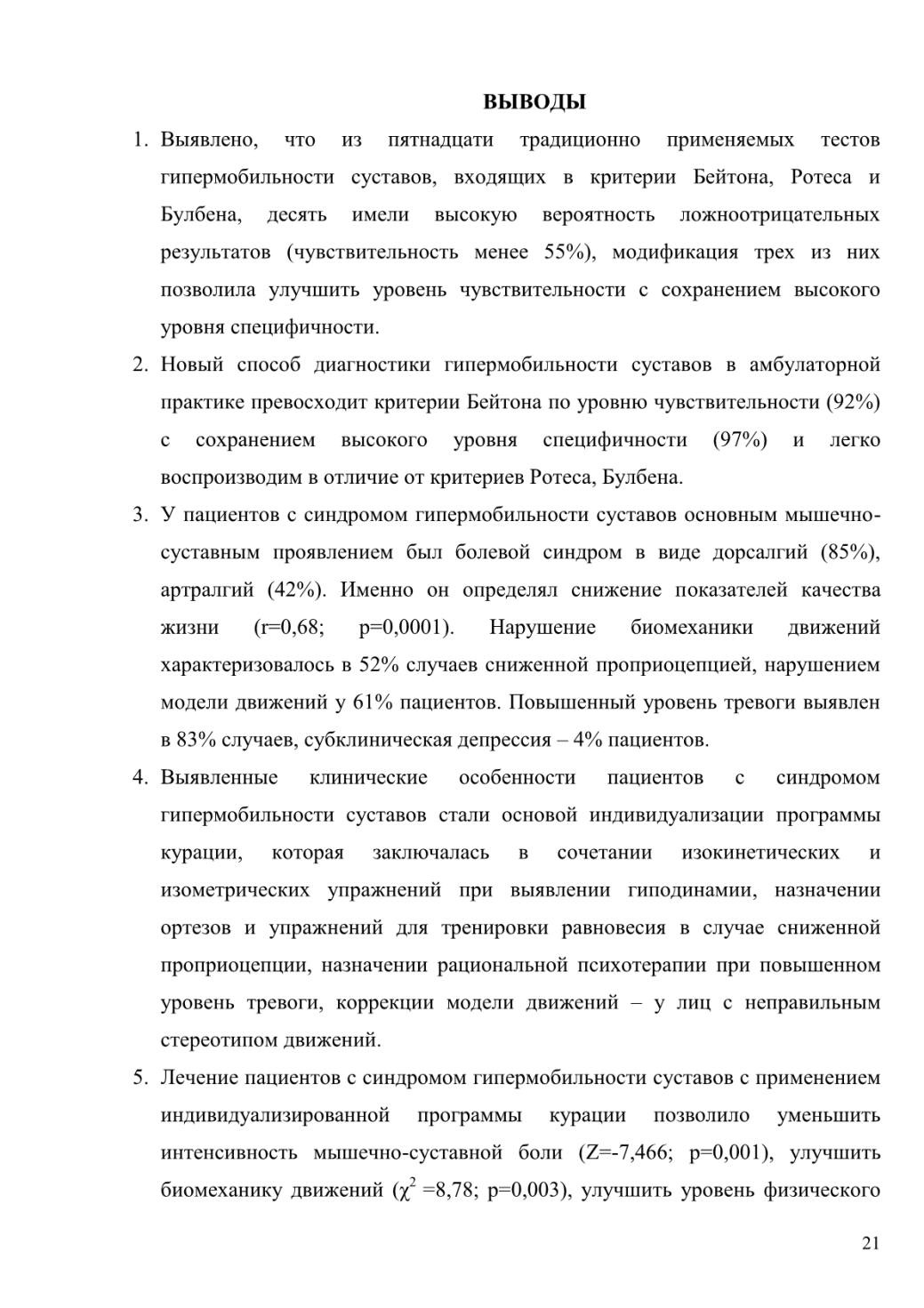 ВЫВОДЫ

1. Выявлено, что из пятнадцати традиционно применяемых тестов гипермобильности суставов, входящих в критерии Бейтона, Ротеса и Булбена, десять имели высокую вероятность ложноотрицательных результатов (чувствительность менее 55%), модификация трех из них позволила улучшить уровень чувствительности с сохранением высокого уровня специфичности.

2. Новый способ диагностики гипермобильности суставов в амбулаторной практике превосходит критерии Бейтона по уровню чувствительности (92%) с сохранением высокого уровня специфичности (97%) и легко воспроизводим в отличие от критериев Ротеса, Булбена.

3. У пациентов с синдромом гипермобильности суставов основным мышечно-суставным проявлением был болевой синдром в виде дорсалгий (85%), артралгий (42%). Именно он определял снижение показателей качества жизни (r=0,68; p=0,0001). Нарушение биомеханики движений характеризовалось в 52% случаев сниженной проприоцепцией, нарушением модели движений у 61% пациентов. Повышенный уровень тревоги выявлен в 83% случаев, субклиническая депрессия – 4% пациентов.

4. Выявленные клинические особенности пациентов с синдромом гипермобильности суставов стали основой индивидуализации программы курации, которая заключалась в сочетании изокинетических и изометрических упражнений при выявлении гиподинамии, назначении ортезов и упражнений для тренировки равновесия в случае сниженной проприоцепции, назначении рациональной психотерапии при повышенном уровень тревоги, коррекции модели движений – у лиц с неправильным стереотипом движений.

5. Лечение пациентов с синдромом гипермобильности суставов с применением индивидуализированной программы курации позволило уменьшить интенсивность мышечно-суставной боли (Z=-7,466; p=0,001), улучшить биомеханику движений ($\chi^2$ =8,78; p=0,003), улучшить уровень физического

21